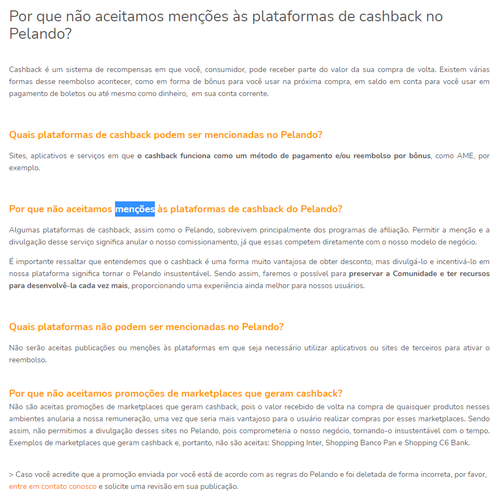 Por que não aceitamos menções às plataformas de cashback no Pelando?

Cashback é um sistema de recompensas em que você, consumidor, pode receber parte do valor da sua compra de volta. Existem várias formas desse reembolso acontecer, como em forma de bônus para você usar na próxima compra, em saldo em conta para você usar em pagamento de boletos ou até mesmo como dinheiro,  em sua conta corrente.

Quais plataformas de cashback podem ser mencionadas no Pelando?

Sites, aplicativos e serviços em que o cashback funciona como um método de pagamento e/ou reembolso por bônus, como AME, por exemplo.

Por que não aceitamos menções às plataformas de cashback do Pelando?

Algumas plataformas de cashback, assim como o Pelando, sobrevivem principalmente dos programas de afiliação. Permitir a menção e a divulgação desse serviço significa anular o nosso comissionamento, já que essas competem diretamente com o nosso modelo de negócio.

É importante ressaltar que entendemos que o cashback é uma forma muito vantajosa de obter desconto, mas divulgá-lo e incentivá-lo em nossa plataforma significa tornar o Pelando insustentável. Sendo assim, faremos o possível para preservar a Comunidade e ter recursos para desenvolvê-la cada vez mais, proporcionando uma experiência ainda melhor para nossos usuários.

Quais plataformas não podem ser mencionadas no Pelando?

Não serão aceitas publicações ou menções às plataformas em que seja necessário utilizar aplicativos ou sites de terceiros para ativar o reembolso.

Por que não aceitamos promoções de marketplaces que geram cashback?
Não são aceitas promoções de marketplaces que geram cashback, pois o valor recebido de volta na compra de quaisquer produtos nesses ambientes anularia a nossa remuneração, uma vez que seria mais vantajoso para o usuário realizar compras por esses marketplaces. Sendo assim, não permitimos a divulgação desses sites no Pelando, pois comprometeria o nosso negócio, tornando-o insustentável com o tempo. Exemplos de marketplaces que geram cashback e, portanto, não são aceitas: Shopping Inter, Shopping Banco Pan e Shopping C6 Bank.

> Caso você acredite que a promoção enviada por você está de acordo com as regras do Pelando e foi deletada de forma incorreta, por favor, entre em contato conosco e solicite uma revisão em sua publicação.